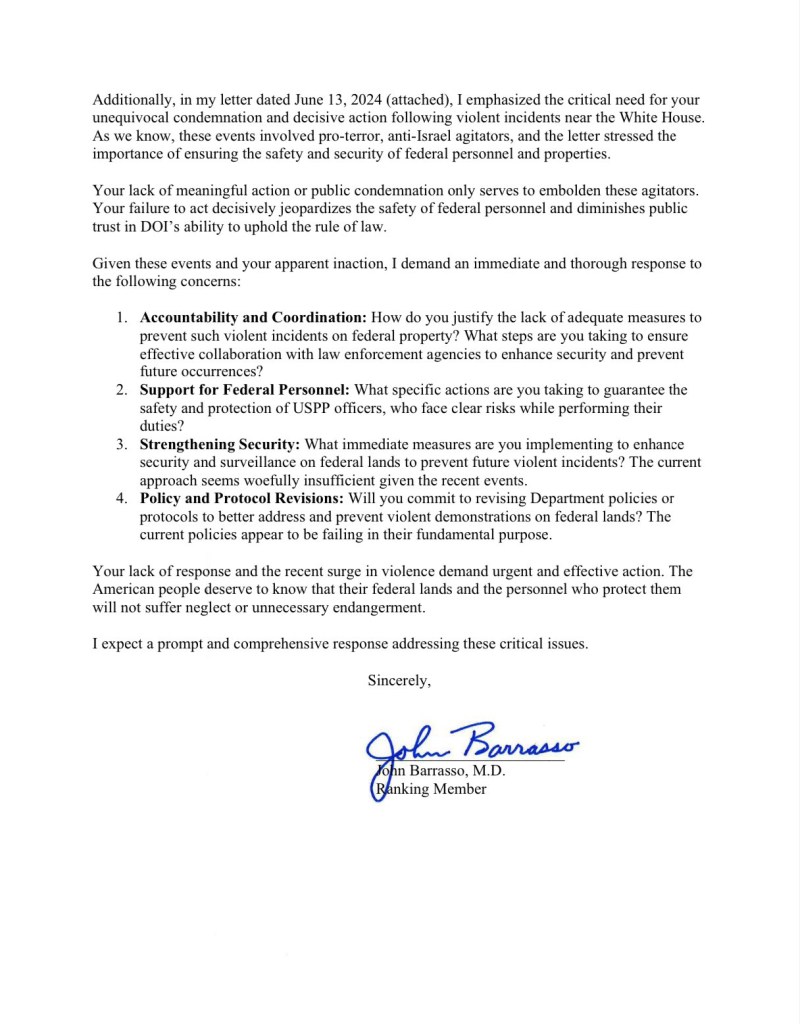 Additionally, in my letter dated June 13, 2024 (attached), I emphasized the critical need for your unequivocal condemnation and decisive action following violent incidents near the White House. As we know, these events involved pro-terror, anti-Israel agitators, and the letter stressed the importance of ensuring the safety and security of federal personnel and properties.

Your lack of meaningful action or public condemnation only serves to embolden these agitators. Your failure to act decisively jeopardizes the safety of federal personnel and diminishes public trust in DOI's ability to uphold the rule of law.

Given these events and your apparent inaction, I demand an immediate and thorough response to the following concerns:

1. Accountability and Coordination: How do you justify the lack of adequate measures to prevent such violent incidents on federal property? What steps are you taking to ensure effective collaboration with law enforcement agencies to enhance security and prevent future occurrences?
2. Support for Federal Personnel: What specific actions are you taking to guarantee the safety and protection of USPP officers, who face clear risks while performing their duties?
3. Strengthening Security: What immediate measures are you implementing to enhance security and surveillance on federal lands to prevent future violent incidents? The current approach seems woefully insufficient given the recent events.
4. Policy and Protocol Revisions: Will you commit to revising Department policies or protocols to better address and prevent violent demonstrations on federal lands? The current policies appear to be failing in their fundamental purpose.

Your lack of response and the recent surge in violence demand urgent and effective action. The American people deserve to know that their federal lands and the personnel who protect them will not suffer neglect or unnecessary endangerment.

I expect a prompt and comprehensive response addressing these critical issues.

Sincerely,

John Barrasso

John Barrasso, M.D.
Ranking Member